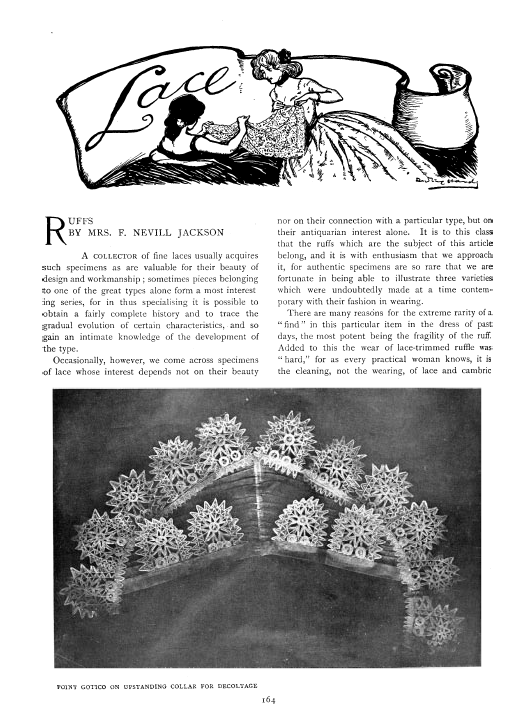 Lace

RUFFS
BY MRS. F. NEVILL JACKSON

A COLLECTOR of fine laces usually acquires such specimens as are valuable for their beauty of design and workmanship; sometimes pieces belonging to one of the great types alone form a most interesting series, for in thus specialising it is possible to obtain a fairly complete history and to trace the gradual evolution of certain characteristics, and so gain an intimate knowledge of the development of the type.

Occasionally, however, we come across specimens of lace whose interest depends not on their beauty nor on their connection with a particular type, but on their antiquarian interest alone. It is to this class that the ruffs which are the subject of this article belong, and it is with enthusiasm that we approach it, for authentic specimens are so rare that we are fortunate in being able to illustrate three varieties which were undoubtedly made at a time contemporary with their fashion in wearing.

There are many reasons for the extreme rarity of a "find" in this particular item in the dress of past days, the most potent being the fragility of the ruff. Added to this the wear of lace-trimmed ruffle was "hard," for as every practical woman knows, it is the cleaning, not the wearing, of lace and cambric

POINT GOTICO ON UPSTANDING COLLAR FOR DECOLTAGE

164